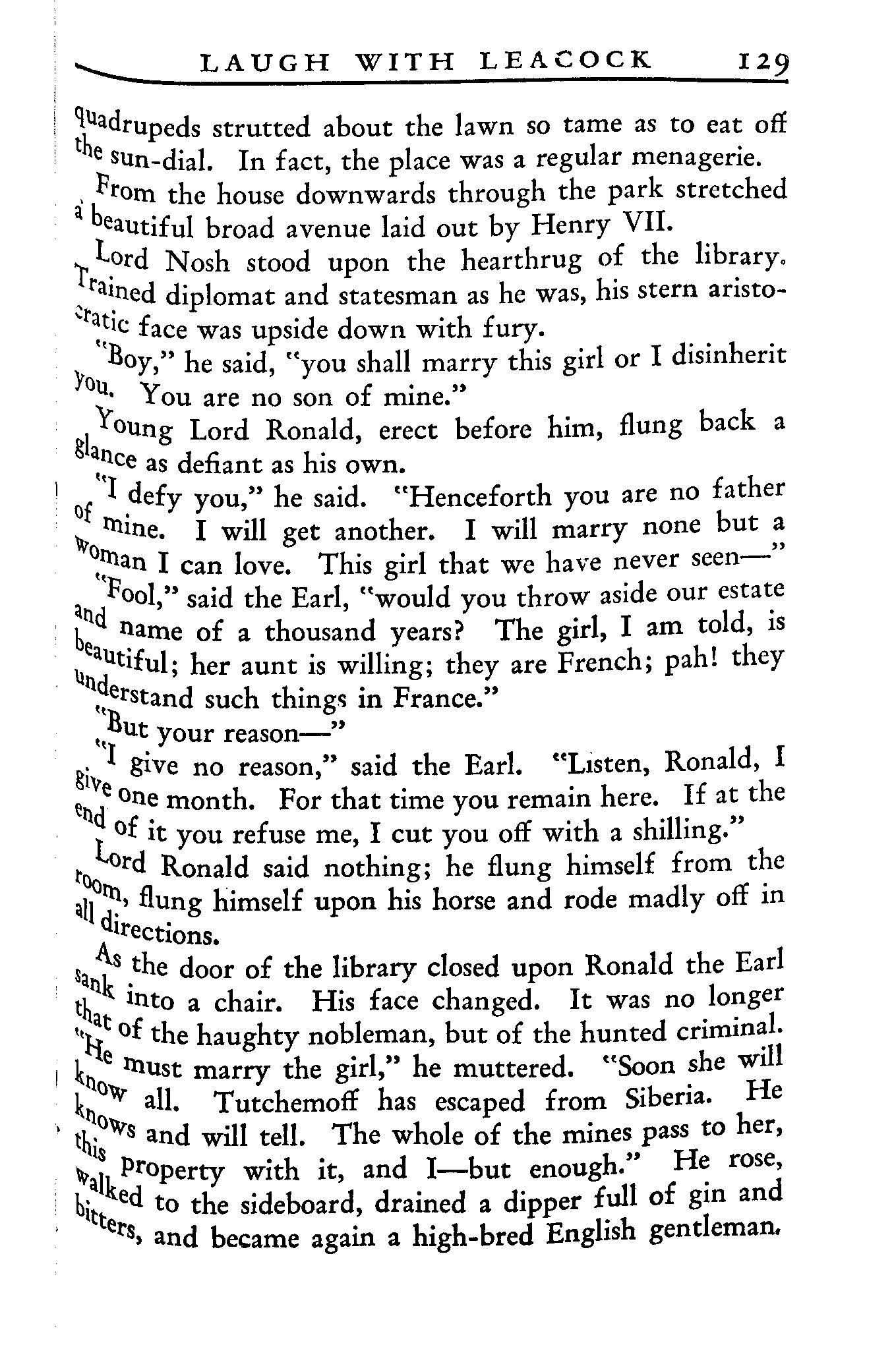 LAUGH WITH LEACOCK 129

quadrupeds strutted about the lawn so tame as to eat off the sun-dial. In fact, the place was a regular menagerie.

From the house downwards through the park stretched a beautiful broad avenue laid out by Henry VII.

Lord Nosh stood upon the hearthrug of the library. Trained diplomat and statesman as he was, his stern aristocratic face was upside down with fury.

"Boy," he said, "you shall marry this girl or I disinherit you. You are no son of mine."

Young Lord Ronald, erect before him, flung back a glance as defiant as his own.

"I defy you," he said. "Henceforth you are no father of mine. I will get another. I will marry none but a woman I can love. This girl that we have never seen—"

"Fool," said the Earl, "would you throw aside our estate and name of a thousand years? The girl, I am told, is beautiful; her aunt is willing; they are French; pah! they understand such things in France."

"But your reason—"

"I give no reason," said the Earl. "Listen, Ronald, I give one month. For that time you remain here. If at the end of it you refuse me, I cut you off with a shilling."

Lord Ronald said nothing; he flung himself from the room, flung himself upon his horse and rode madly off in all directions.

As the door of the library closed upon Ronald the Earl sank into a chair. His face changed. It was no longer that of the haughty nobleman, but of the hunted criminal. "He must marry the girl," he muttered. "Soon she will know all. Tutchemoff has escaped from Siberia. He knows and will tell. The whole of the mines pass to her, this property with it, and I—but enough." He rose, walked to the sideboard, drained a dipper full of gin and bitters, and became again a high-bred English gentleman.